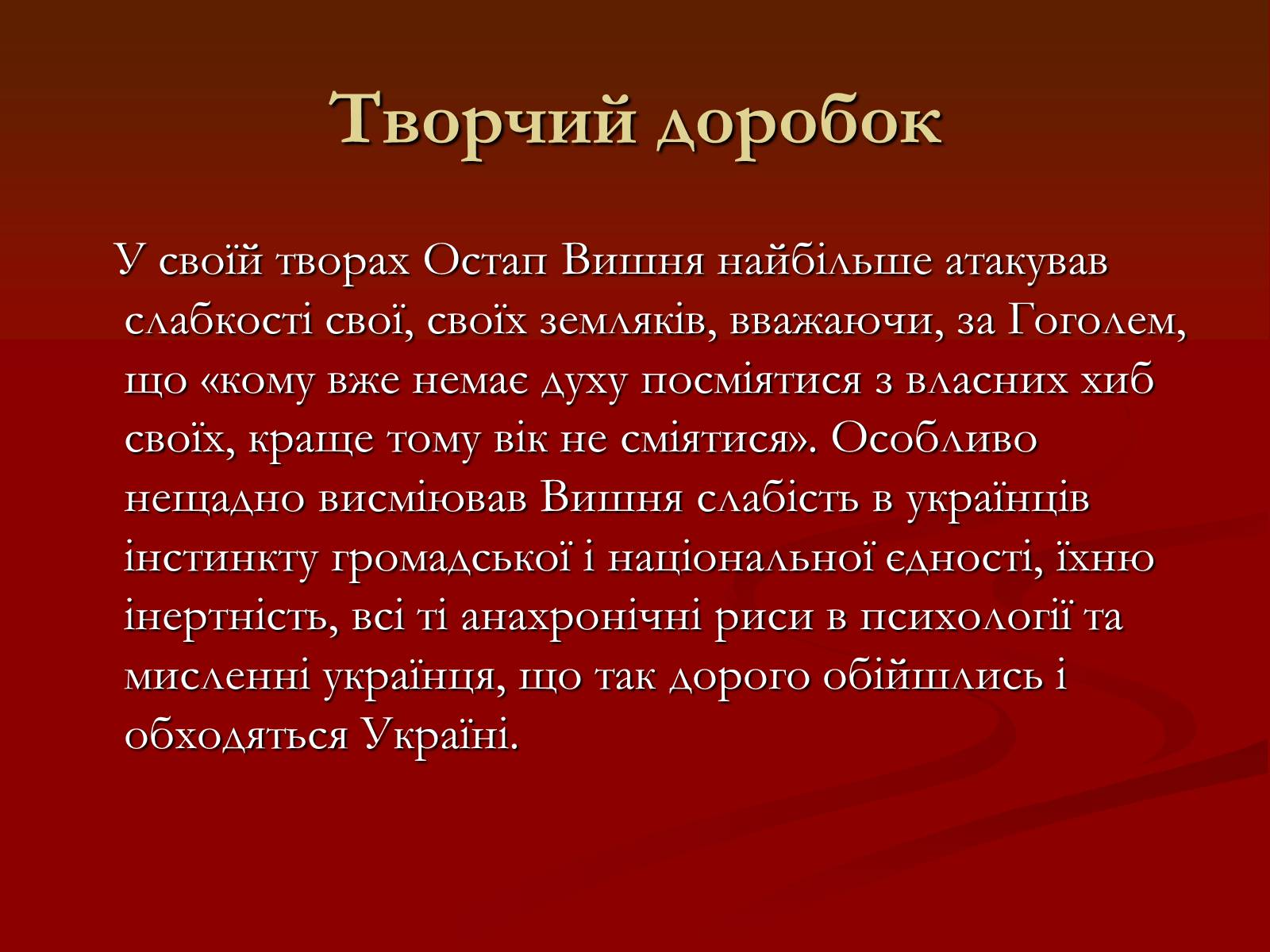 Творчий доробок

У своїй творах Остап Вишня найбільше атакував слабкості свої, своїх земляків, вважаючи, за Гоголем, що «кому вже немає духу посміятися з власних хиб своїх, краще тому вік не сміятися». Особливо нещадно висміював Вишня слабість в українців інстинкту громадської і національної єдності, їхню інертність, всі ті анахронічні риси в психології та мисленні українця, що так дорого обійшлись і обходяться Україні.